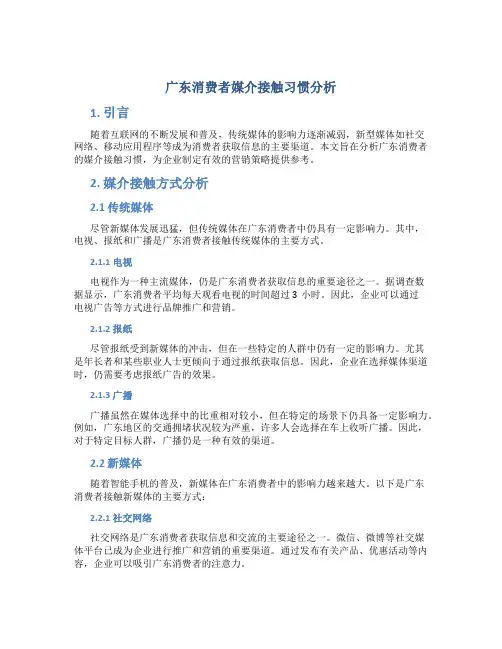 广东消费者媒介接触习惯分析

1. 引言

随着互联网的不断发展和普及，传统媒体的影响力逐渐减弱，新型媒体如社交网络、移动应用程序等成为消费者获取信息的主要渠道。本文旨在分析广东消费者的媒介接触习惯，为企业制定有效的营销策略提供参考。

2. 媒介接触方式分析

2.1 传统媒体

尽管新媒体发展迅猛，但传统媒体在广东消费者中仍具有一定影响力。其中，电视、报纸和广播是广东消费者接触传统媒体的主要方式。

2.1.1 电视

电视作为一种主流媒体，仍是广东消费者获取信息的重要途径之一。据调查数据显示，广东消费者平均每天观看电视的时间超过 3 小时。因此，企业可以通过电视广告等方式进行品牌推广和营销。

2.1.2 报纸

尽管报纸受到新媒体的冲击，但在一些特定的人群中仍有一定的影响力。尤其是年长者和某些职业人士更倾向于通过报纸获取信息。因此，企业在选择媒体渠道时，仍需要考虑报纸广告的效果。

2.1.3 广播

广播虽然在媒体选择中的比重相对较小，但在特定的场景下仍具备一定影响力。例如，广东地区的交通拥堵状况较为严重，许多人会选择在车上收听广播。因此，对于特定目标人群，广播仍是一种有效的渠道。

2.2 新媒体

随着智能手机的普及，新媒体在广东消费者中的影响力越来越大。以下是广东消费者接触新媒体的主要方式：

2.2.1 社交网络

社交网络是广东消费者获取信息和交流的主要途径之一。微信、微博等社交媒体平台已成为企业进行推广和营销的重要渠道。通过发布有关产品、优惠活动等内容，企业可以吸引广东消费者的注意力。